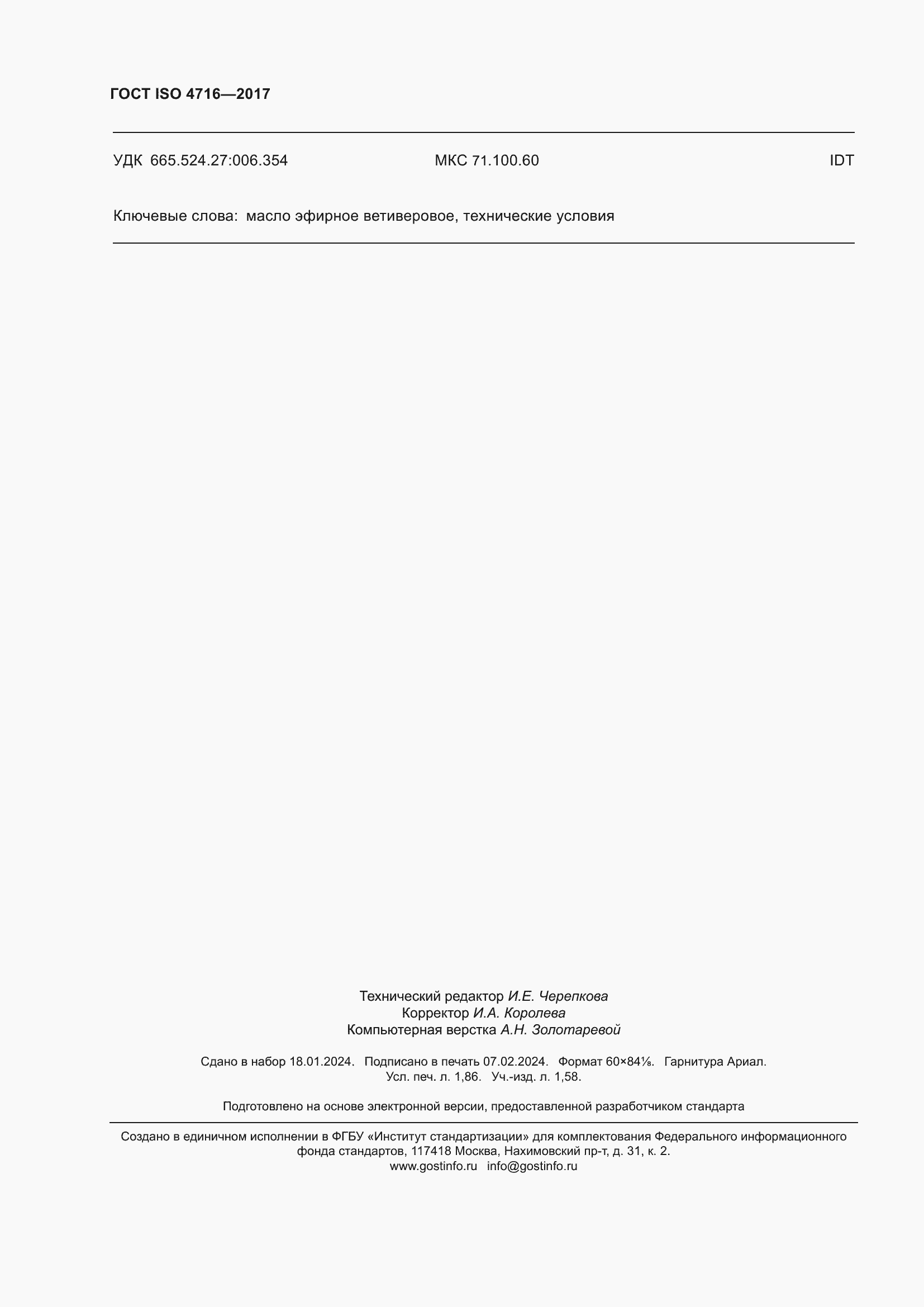 ГОСТ ISO 4716—2017

УДК 665.524.27:006.354 МКС 71.100.60 IDT

Ключевые слова: масло эфирное ветиверовое, технические условия

Технический редактор И.Е. Черепкова
Корректор И.А. Королева
Компьютерная верстка А.Н. Золотаревой

Сдано в набор 18.01.2024. Подписано в печать 07.02.2024. Формат 60×84⅛. Гарнитура Ариал.
Усл. печ. л. 1,86. Уч.-изд. л. 1,58.

Подготовлено на основе электронной версии, предоставленной разработчиком стандарта

Создано в единичном исполнении в ФГБУ «Институт стандартизации» для комплектования Федерального информационного фонда стандартов, 117418 Москва, Нахимовский пр-т, д. 31, к. 2.
www.gostinfo.ru info@gostinfo.ru